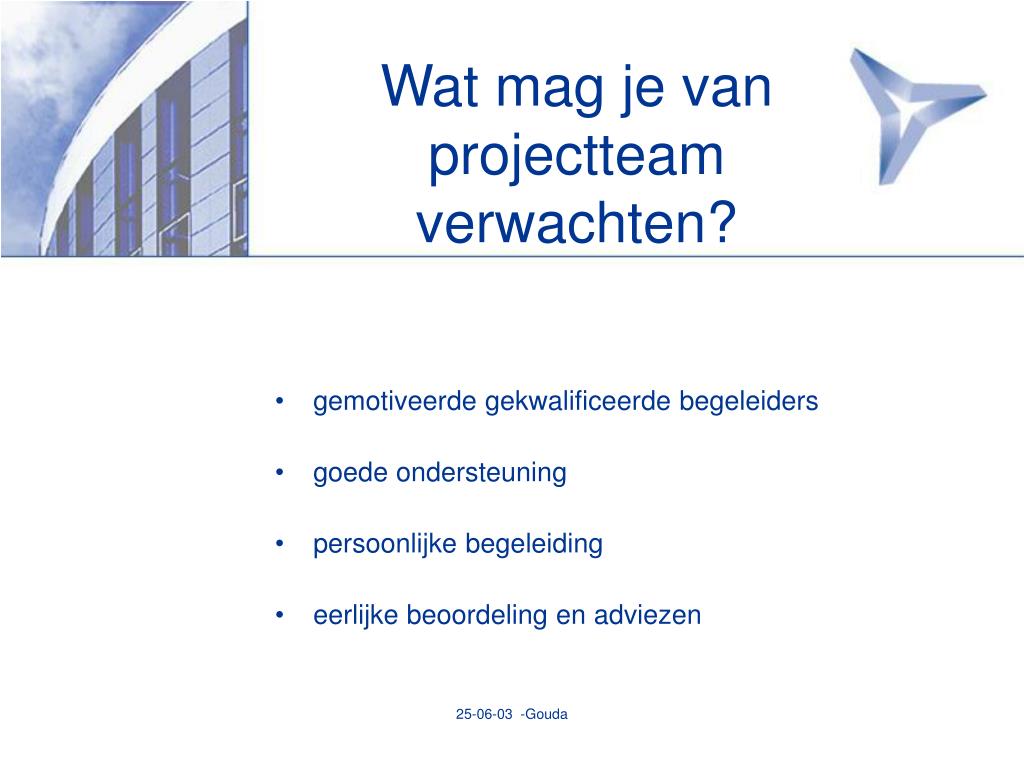 Wat mag je van projectteam verwachten?

• gemotiveerde gekwalificeerde begeleiders

• goede ondersteuning

• persoonlijke begeleiding

• eerlijke beoordeling en adviezen

25-06-03 -Gouda